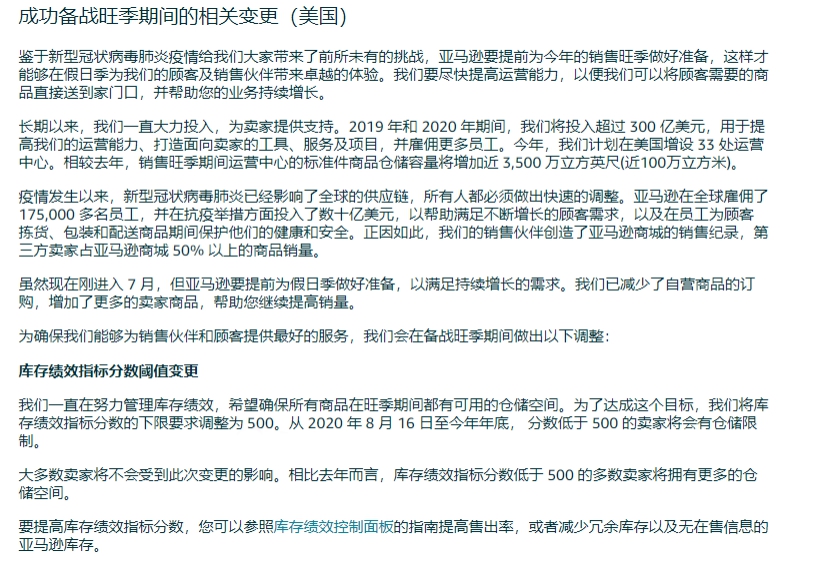 成功备战旺季期间的相关变更（美国）

鉴于新型冠状病毒肺炎疫情给我们大家带来了前所未有的挑战，亚马逊要提前为今年的销售旺季做好准备，这样才能够在假日季为我们的顾客及销售伙伴带来卓越的体验。我们要尽快提高运营能力，以便我们可以将顾客需要的商品直接送到家门口，并帮助您的业务持续增长。

长期以来，我们一直大力投入，为卖家提供支持。2019 年和 2020 年期间，我们将投入超过 300 亿美元，用于提高我们的运营能力、打造面向卖家的工具、服务及项目，并雇佣更多员工。今年，我们计划在美国增设 33 处运营中心。相较去年，销售旺季期间运营中心的标准件商品仓储容量将增加近 3,500 万立方英尺(近100万立方米)。

疫情发生以来，新型冠状病毒肺炎已经影响了全球的供应链，所有人都必须做出快速的调整。亚马逊在全球雇佣了 175,000 多名员工，并在抗疫举措方面投入了数十亿美元，以帮助满足不断增长的顾客需求，以及在员工为顾客拣货、包装和配送商品期间保护他们的健康和安全。正因如此，我们的销售伙伴创造了亚马逊商城的销售纪录，第三方卖家占亚马逊商城 50% 以上的商品销量。

虽然现在刚进入 7 月，但亚马逊要提前为假日季做好准备，以满足持续增长的需求。我们已减少了自营商品的订购，增加了更多的卖家商品，帮助您继续提高销量。

为确保我们能够为销售伙伴和顾客提供最好的服务，我们会在备战旺季期间做出以下调整：

库存绩效指标分数阈值变更

我们一直在努力管理库存绩效，希望确保所有商品在旺季期间都有可用的仓储空间。为了达成这个目标，我们将库存绩效指标分数的下限要求调整为 500。从 2020 年 8 月 16 日至今年年底， 分数低于 500 的卖家将会有仓储限制。

大多数卖家将不会受到此次变更的影响。相比去年而言，库存绩效指标分数低于 500 的多数卖家将拥有更多的仓储空间。

要提高库存绩效指标分数，您可以参照库存绩效控制面板的指南提高售出率，或者减少冗余库存以及无在售信息的亚马逊库存。